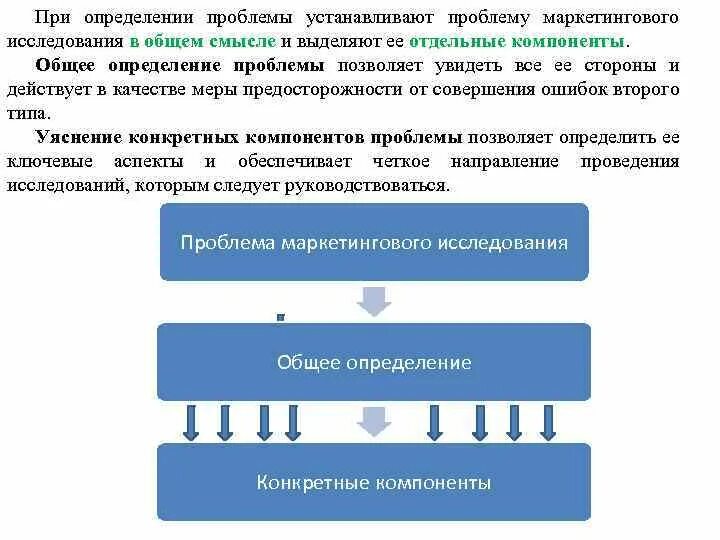 При определении проблемы устанавливают проблему маркетингового исследования в общем смысле и выделяют ее отдельные компоненты.

Общее определение проблемы позволяет увидеть все ее стороны и действует в качестве меры предосторожности от совершения ошибок второго типа.

Уяснение конкретных компонентов проблемы позволяет определить ее ключевые аспекты и обеспечивает четкое направление проведения исследований, которым следует руководствоваться.

Проблема маркетингового исследования

Общее определение

Конкретные компоненты